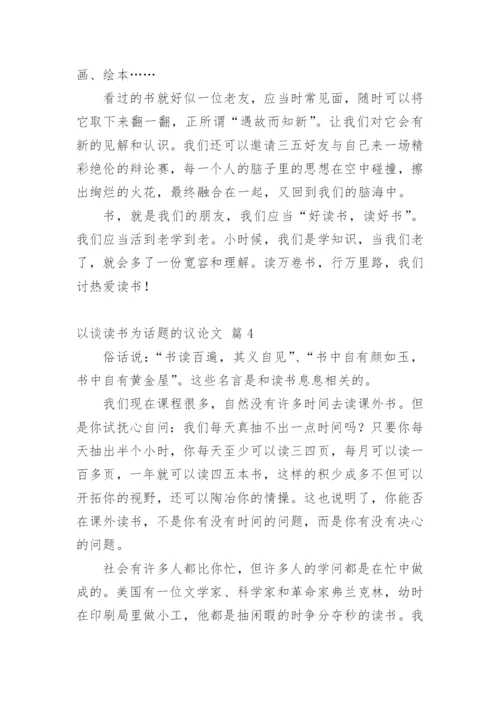 画、绘本……

看过的书就好似一位老友，应当时常见面，随时可以将它取下来翻一翻，正所谓“遇故而知新”。让我们对它会有新的见解和认识。我们还可以邀请三五好友与自己来一场精彩绝伦的辩论赛，每一个人的脑子里的思想在空中碰撞，擦出绚烂的火花，最终融合在一起，又回到我们的脑海中。

书，就是我们的朋友，我们应当“好读书，读好书”。我们应当活到老学到老。小时候，我们是学知识，当我们老了，就会多了一份宽容和理解。读万卷书，行万里路，我们讨热爱读书！

以谈读书为话题的议论文 篇 4

俗话说：“书读百遍，其义自见”、“书中自有颜如玉，书中自有黄金屋”。这些名言是和读书息息相关的。

我们现在课程很多，自然没有许多时间去读课外书。但是你试抚心自问：我们每天真抽不出一点时间吗？只要你每天抽出半个小时，你每天至少可以读三四页，每月可以读一百多页，一年就可以读四五本书，这样的积少成多不但可以开拓你的视野，还可以陶冶你的情操。这也说明了，你能否在课外读书，不是你有没有时间的问题，而是你有没有决心的问题。

社会有许多人都比你忙，但许多人的学问都是在忙中做成的。美国有一位文学家、科学家和革命家弗兰克林，幼时在印刷局里做小工，他都是抽闲暇的时争分夺秒的读书。我